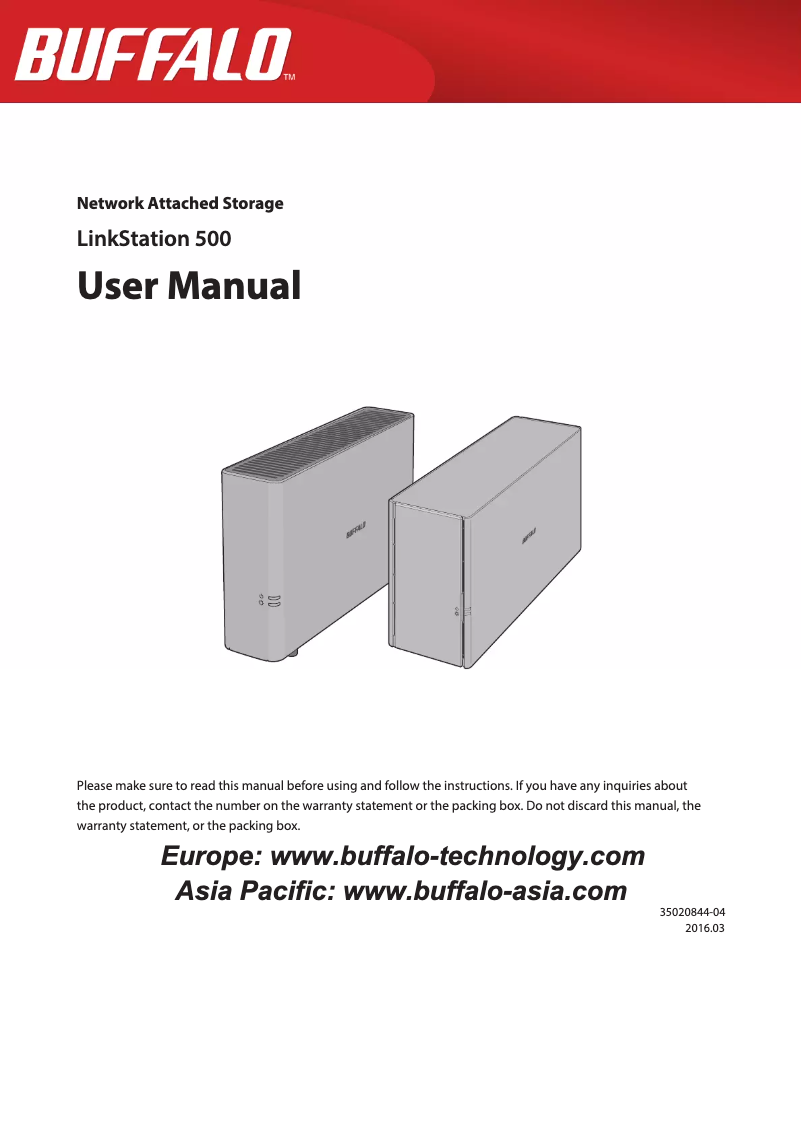 BUFFALO™

Network Attached Storage

LinkStation 500

User Manual

BUFFALO

BUFFALO

Please make sure to read this manual before using and follow the instructions. If you have any inquiries about the product, contact the number on the warranty statement or the packing box. Do not discard this manual, the warranty statement, or the packing box.

Europe: www.buffalo-technology.com
Asia Pacific: www.buffalo-asia.com

35020844-04
2016.03